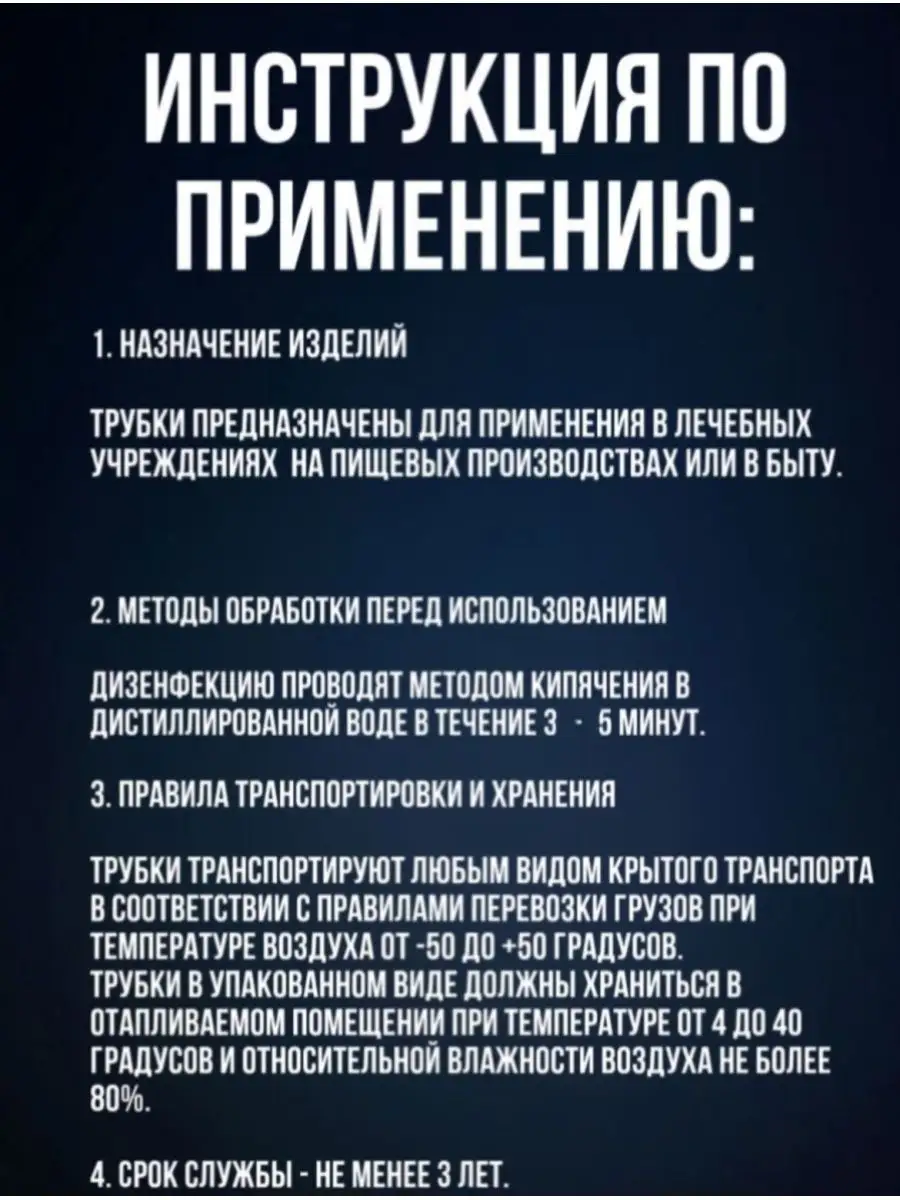 ИНСТРУКЦИЯ ПО ПРИМЕНЕНИЮ:

1. НАЗНАЧЕНИЕ ИЗДЕЛИЙ

ТРУБКИ ПРЕДНАЗНАЧЕНЫ ДЛЯ ПРИМЕНЕНИЯ В ЛЕЧЕБНЫХ УЧРЕЖДЕНИЯХ НА ПИЩЕВЫХ ПРОИЗВОДСТВАХ ИЛИ В БЫТУ.

2. МЕТОДЫ ОБРАБОТКИ ПЕРЕД ИСПОЛЬЗОВАНИЕМ

ДИЗЕНФЕКЦИЮ ПРОВОДЯТ МЕТОДОМ КИПЯЧЕНИЯ В ДИСТИЛЛИРОВАННОЙ ВОДЕ В ТЕЧЕНИЕ 3 - 5 МИНУТ.

3. ПРАВИЛА ТРАНСПОРТИРОВКИ И ХРАНЕНИЯ

ТРУБКИ ТРАНСПОРТИРУЮТ ЛЮБЫМ ВИДОМ КРЫТОГО ТРАНСПОРТА В СООТВЕТСТВИИ С ПРАВИЛАМИ ПЕРЕВОЗКИ ГРУЗОВ ПРИ ТЕМПЕРАТУРЕ ВОЗДУХА ОТ -50 ДО +50 ГРАДУСОВ.
ТРУБКИ В УПАКОВАННОМ ВИДЕ ДОЛЖНЫ ХРАНИТЬСЯ В ОТАПЛИВАЕМОМ ПОМЕЩЕНИИ ПРИ ТЕМПЕРАТУРЕ ОТ 4 ДО 40 ГРАДУСОВ И ОТНОСИТЕЛЬНОЙ ВЛАЖНОСТИ ВОЗДУХА НЕ БОЛЕЕ 80%.

4. СРОК СЛУЖБЫ - НЕ МЕНЕЕ 3 ЛЕТ.